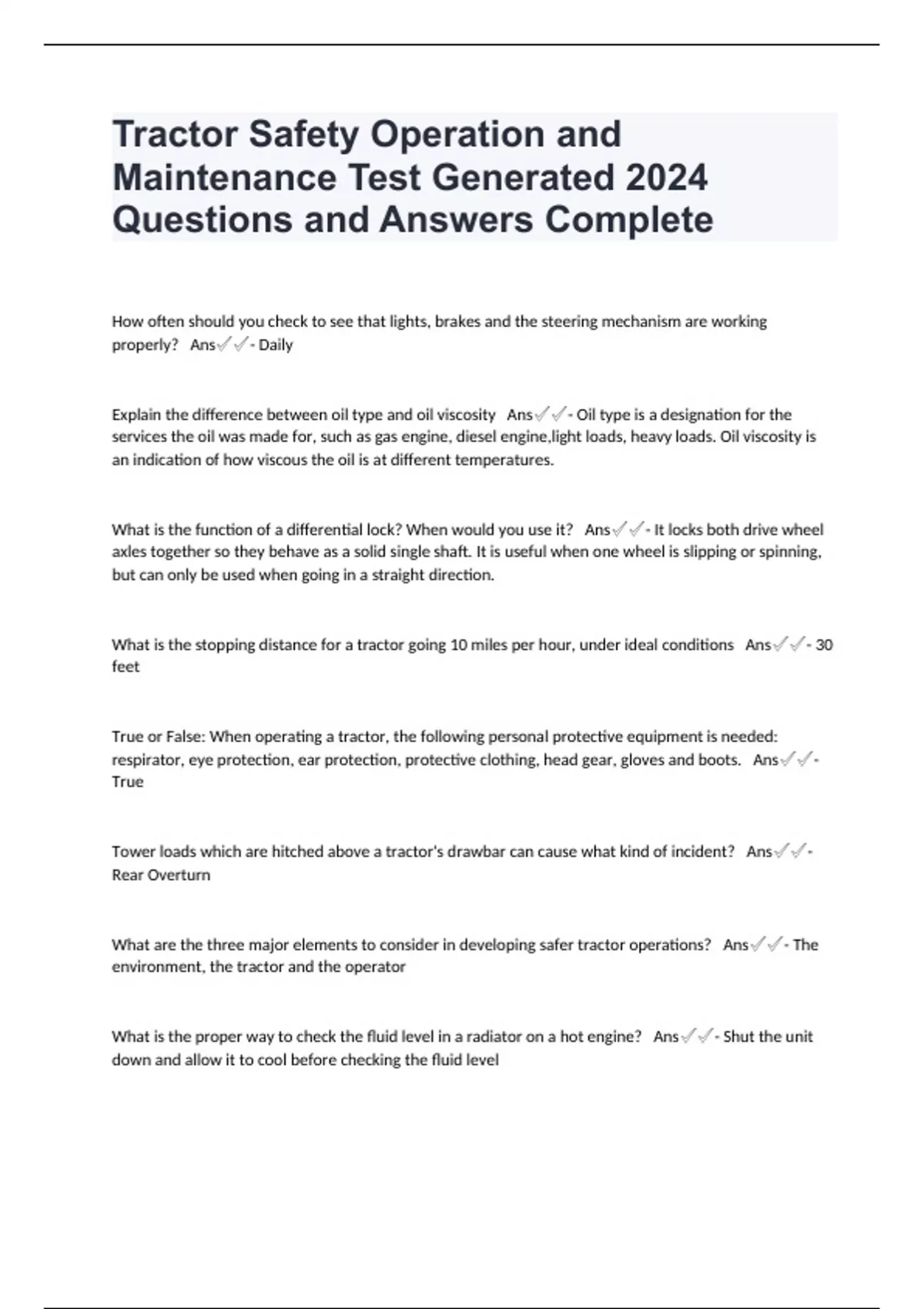 Tractor Safety Operation and Maintenance Test Generated 2024 Questions and Answers Complete

How often should you check to see that lights, brakes and the steering mechanism are working properly? Ans✓✓- Daily

Explain the difference between oil type and oil viscosity Ans✓✓- Oil type is a designation for the services the oil was made for, such as gas engine, diesel engine,light loads, heavy loads. Oil viscosity is an indication of how viscous the oil is at different temperatures.

What is the function of a differential lock? When would you use it? Ans✓✓- It locks both drive wheel axles together so they behave as a solid single shaft. It is useful when one wheel is slipping or spinning, but can only be used when going in a straight direction.

What is the stopping distance for a tractor going 10 miles per hour, under ideal conditions Ans✓✓- 30 feet

True or False: When operating a tractor, the following personal protective equipment is needed: respirator, eye protection, ear protection, protective clothing, head gear, gloves and boots. Ans✓✓- True

Tower loads which are hitched above a tractor's drawbar can cause what kind of incident? Ans✓✓- Rear Overturn

What are the three major elements to consider in developing safer tractor operations? Ans✓✓- The environment, the tractor and the operator

What is the proper way to check the fluid level in a radiator on a hot engine? Ans✓✓- Shut the unit down and allow it to cool before checking the fluid level